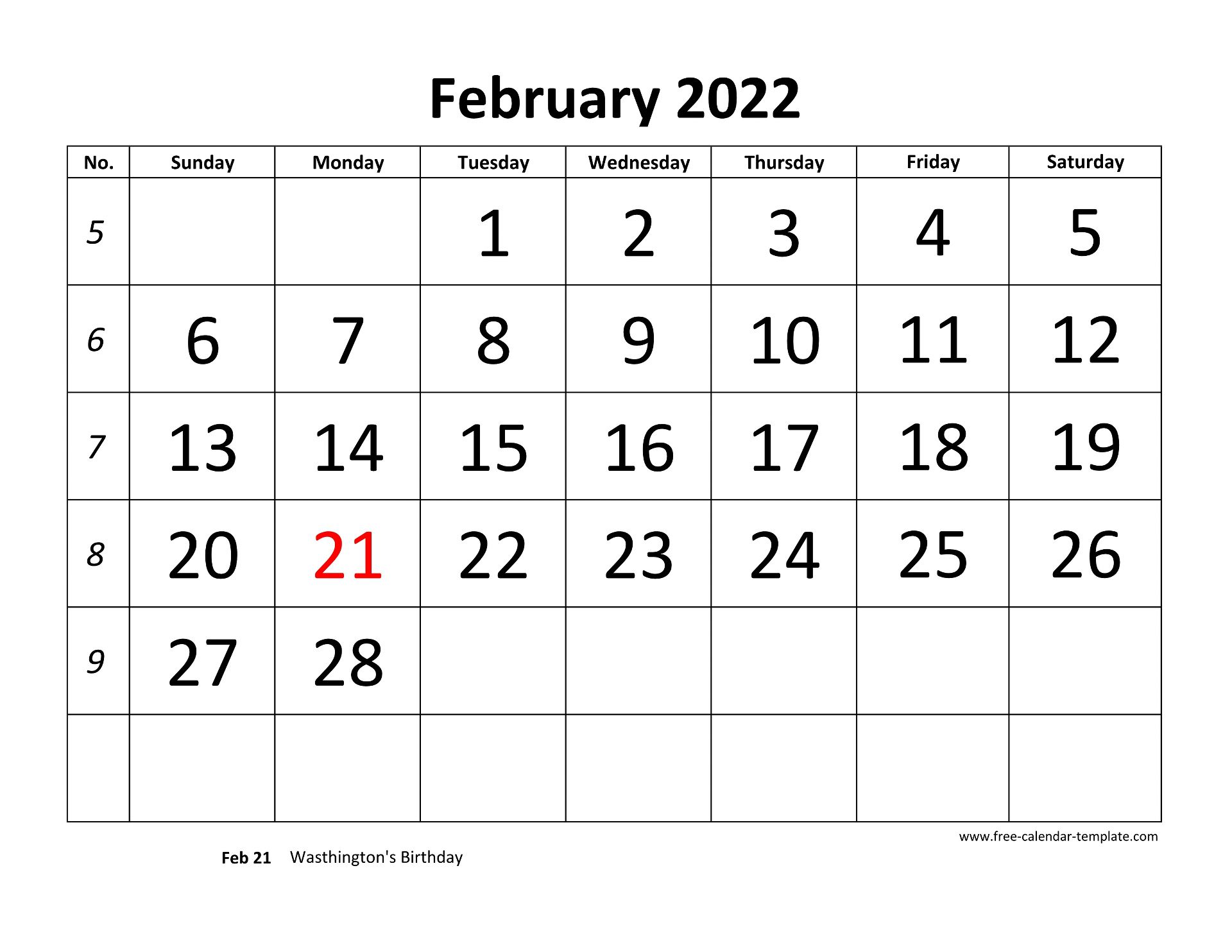 February 2022

| No. | Sunday | Monday | Tuesday | Wednesday | Thursday | Friday | Saturday |
|---|---|---|---|---|---|---|---|
| 5 | | | 1 | 2 | 3 | 4 | 5 |
| 6 | 6 | 7 | 8 | 9 | 10 | 11 | 12 |
| 7 | 13 | 14 | 15 | 16 | 17 | 18 | 19 |
| 8 | 20 | 21 | 22 | 23 | 24 | 25 | 26 |
| 9 | 27 | 28 | | | | | |
| | | | | | | | |

www.free-calendar-template.com

Feb 21 Wasthington's Birthday